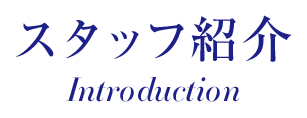 スタッフ紹介
Introduction